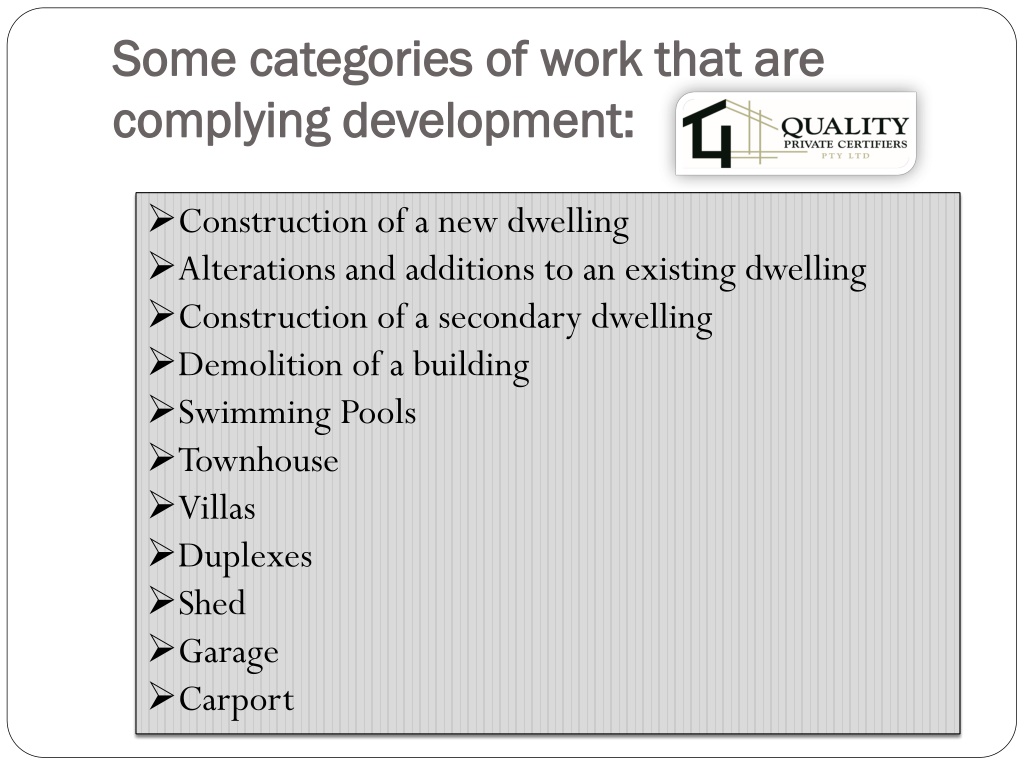 Some categories of work that are complying development:

QUALITY
PRIVATE CERTIFIERS
PTY LTD

➢Construction of a new dwelling
➢Alterations and additions to an existing dwelling
➢Construction of a secondary dwelling
➢Demolition of a building
➢Swimming Pools
➢Townhouse
➢Villas
➢Duplexes
➢Shed
➢Garage
➢Carport